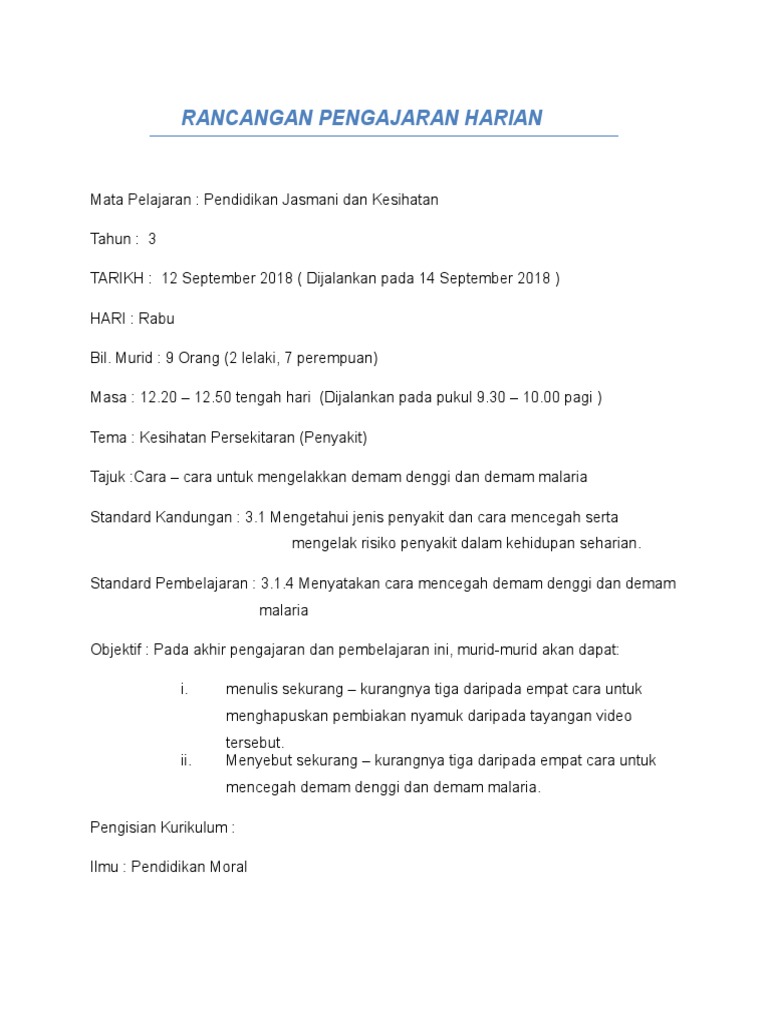 RANCANGAN PENGAJARAN HARIAN

Mata Pelajaran : Pendidikan Jasmani dan Kesihatan

Tahun : 3

TARIKH : 12 September 2018 ( Dijalankan pada 14 September 2018 )

HARI : Rabu

Bil. Murid : 9 Orang (2 lelaki, 7 perempuan)

Masa : 12.20 – 12.50 tengah hari (Dijalankan pada pukul 9.30 – 10.00 pagi )

Tema : Kesihatan Persekitaran (Penyakit)

Tajuk :Cara – cara untuk mengelakkan demam denggi dan demam malaria

Standard Kandungan : 3.1 Mengetahui jenis penyakit dan cara mencegah serta mengelak risiko penyakit dalam kehidupan seharian.

Standard Pembelajaran : 3.1.4 Menyatakan cara mencegah demam denggi dan demam malaria

Objektif : Pada akhir pengajaran dan pembelajaran ini, murid-murid akan dapat:

i. menulis sekurang – kurangnya tiga daripada empat cara untuk menghapuskan pembiakan nyamuk daripada tayangan video tersebut.

ii. Menyebut sekurang – kurangnya tiga daripada empat cara untuk mencegah demam denggi dan demam malaria.

Pengisian Kurikulum :

Ilmu : Pendidikan Moral